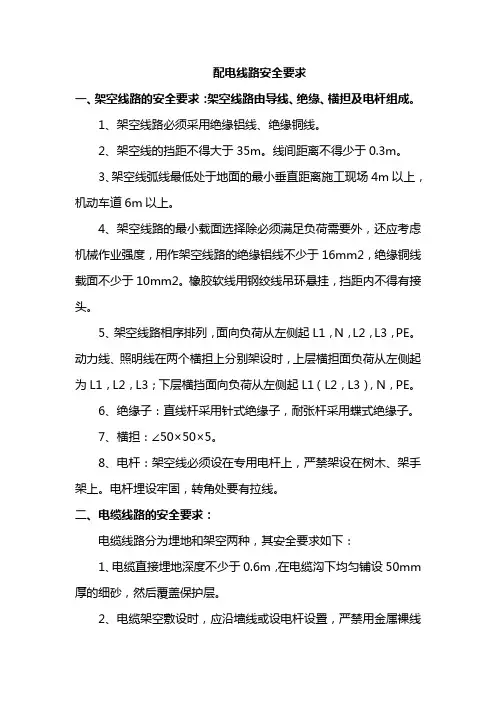 配电线路安全要求

一、架空线路的安全要求：架空线路由导线、绝缘、横担及电杆组成。

1、架空线路必须采用绝缘铝线、绝缘铜线。

2、架空线的挡距不得大于 35m。线间距离不得少于 0.3m。

3、架空线弧线最低处于地面的最小垂直距离施工现场 4m 以上，机动车道 6m 以上。

4、架空线路的最小截面选择除必须满足负荷需要外，还应考虑机械作业强度，用作架空线路的绝缘铝线不少于 16mm2，绝缘铜线截面不少于 10mm2。橡胶软线用钢绞线吊环悬挂，挡距内不得有接头。

5、架空线路相序排列，面向负荷从左侧起 L1，N，L2，L3，PE。动力线、照明线在两个横担上分别架设时，上层横担面负荷从左侧起为 L1，L2，L3；下层横挡面向负荷从左侧起 L1（L2，L3），N，PE。

6、绝缘子：直线杆采用针式绝缘子，耐张杆采用蝶式绝缘子。

7、横担：∠50×50×5。

8、电杆：架空线必须设在专用电杆上，严禁架设在树木、架手架上。电杆埋设牢固，转角处要有拉线。

二、电缆线路的安全要求：

电缆线路分为埋地和架空两种，其安全要求如下：

1、电缆直接埋地深度不少于 0.6m，在电缆沟下均匀铺设 50mm 厚的细砂，然后覆盖保护层。

2、电缆架空敷设时，应沿墙线或设电杆设置，严禁用金属裸线